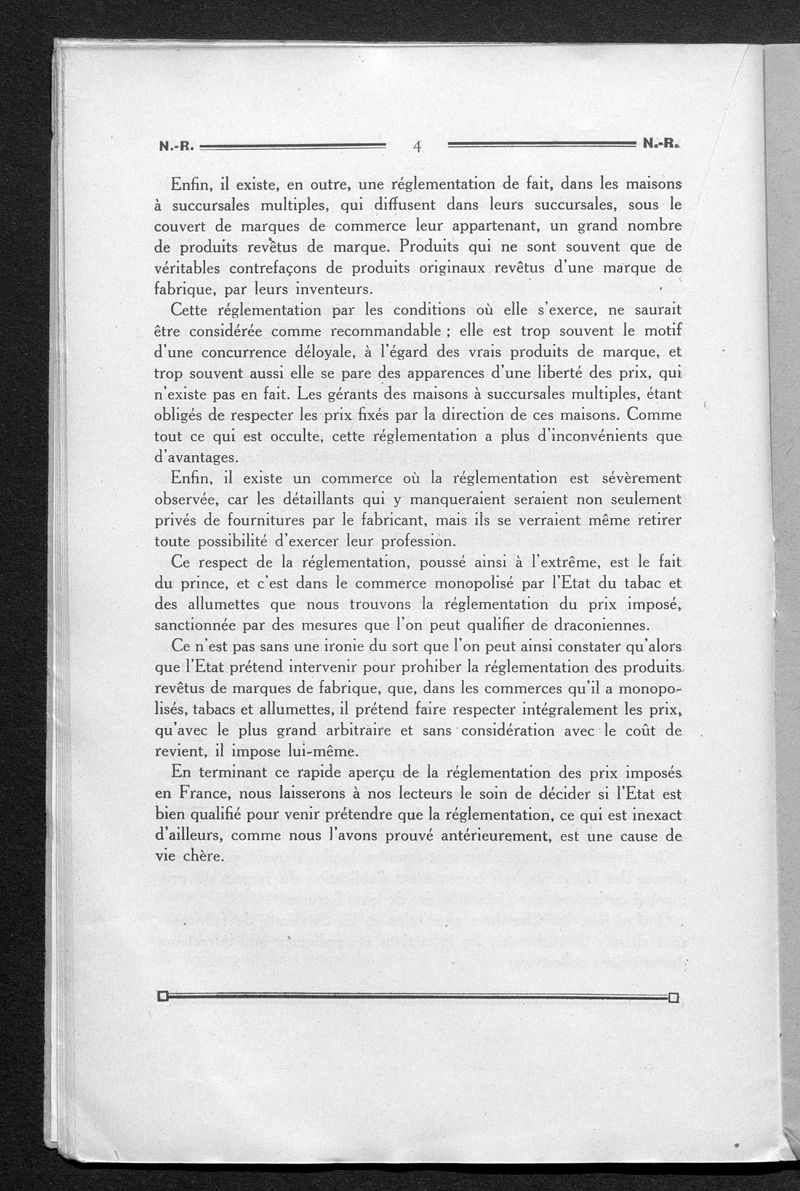 N.-R. 4 N.-R.

Enfin, il existe, en outre, une réglementation de fait, dans les maisons à succursales multiples, qui diffusent dans leurs succursales, sous le couvert de marques de commerce leur appartenant, un grand nombre de produits revêtus de marque. Produits qui ne sont souvent que de véritables contrefaçons de produits originaux revêtus d'une marque de fabrique, par leurs inventeurs.

Cette réglementation par les conditions où elle s'exerce, ne saurait être considérée comme recommandable ; elle est trop souvent le motif d'une concurrence déloyale, à l'égard des vrais produits de marque, et trop souvent aussi elle se pare des apparences d'une liberté des prix, qui n'existe pas en fait. Les gérants des maisons à succursales multiples, étant obligés de respecter les prix fixés par la direction de ces maisons. Comme tout ce qui est occulte, cette réglementation a plus d'inconvénients que d'avantages.

Enfin, il existe un commerce où la réglementation est sévèrement observée, car les détaillants qui y manqueraient seraient non seulement privés de fournitures par le fabricant, mais ils se verraient même retirer toute possibilité d'exercer leur profession.

Ce respect de la réglementation, poussé ainsi à l'extrême, est le fait du prince, et c'est dans le commerce monopolisé par l'Etat du tabac et des allumettes que nous trouvons la réglementation du prix imposé, sanctionnée par des mesures que l'on peut qualifier de draconiennes.

Ce n'est pas sans une ironie du sort que l'on peut ainsi constater qu'alors que l'Etat prétend intervenir pour prohiber la réglementation des produits revêtus de marques de fabrique, que, dans les commerces qu'il a monopolisés, tabacs et allumettes, il prétend faire respecter intégralement les prix, qu'avec le plus grand arbitraire et sans considération avec le coût de revient, il impose lui-même.

En terminant ce rapide aperçu de la réglementation des prix imposés en France, nous laisserons à nos lecteurs le soin de décider si l'Etat est bien qualifié pour venir prétendre que la réglementation, ce qui est inexact d'ailleurs, comme nous l'avons prouvé antérieurement, est une cause de vie chère.